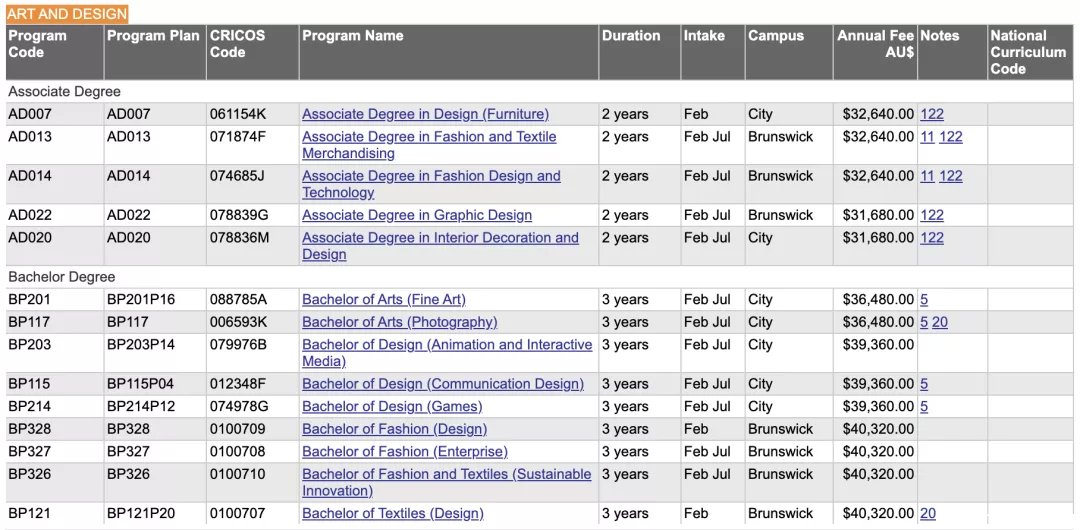 ART AND DESIGN

| Program Code | Program Plan | CRICOS Code | Program Name | Duration | Intake | Campus | Annual Fee AU$ | Notes | National Curriculum Code |
|---|---|---|---|---|---|---|---|---|---|
| Associate Degree | | | | | | | | | |
| AD007 | AD007 | 061154K | Associate Degree in Design (Furniture) | 2 years | Feb | City | $32,640.00 | 122 | |
| AD013 | AD013 | 071874F | Associate Degree in Fashion and Textile Merchandising | 2 years | Feb Jul | Brunswick | $32,640.00 | 11 122 | |
| AD014 | AD014 | 074685J | Associate Degree in Fashion Design and Technology | 2 years | Feb Jul | Brunswick | $32,640.00 | 11 122 | |
| AD022 | AD022 | 078839G | Associate Degree in Graphic Design | 2 years | Feb Jul | Brunswick | $31,680.00 | 122 | |
| AD020 | AD020 | 078836M | Associate Degree in Interior Decoration and Design | 2 years | Feb Jul | City | $31,680.00 | 122 | |
| Bachelor Degree | | | | | | | | | |
| BP201 | BP201P16 | 088785A | Bachelor of Arts (Fine Art) | 3 years | Feb Jul | City | $36,480.00 | 5 | |
| BP117 | BP117 | 006593K | Bachelor of Arts (Photography) | 3 years | Feb Jul | City | $36,480.00 | 5 20 | |
| BP203 | BP203P14 | 079976B | Bachelor of Design (Animation and Interactive Media) | 3 years | Feb Jul | City | $39,360.00 | | |
| BP115 | BP115P04 | 012348F | Bachelor of Design (Communication Design) | 3 years | Feb Jul | City | $39,360.00 | 5 | |
| BP214 | BP214P12 | 074978G | Bachelor of Design (Games) | 3 years | Feb Jul | City | $39,360.00 | 5 | |
| BP328 | BP328 | 0100709 | Bachelor of Fashion (Design) | 3 years | Feb | Brunswick | $40,320.00 | | |
| BP327 | BP327 | 0100708 | Bachelor of Fashion (Enterprise) | 3 years | Feb Jul | Brunswick | $40,320.00 | | |
| BP326 | BP326 | 0100710 | Bachelor of Fashion and Textiles (Sustainable Innovation) | 3 years | Feb Jul | Brunswick | $40,320.00 | | |
| BP121 | BP121P20 | 0100707 | Bachelor of Textiles (Design) | 3 years | Feb | Brunswick | $40,320.00 | 20 | |